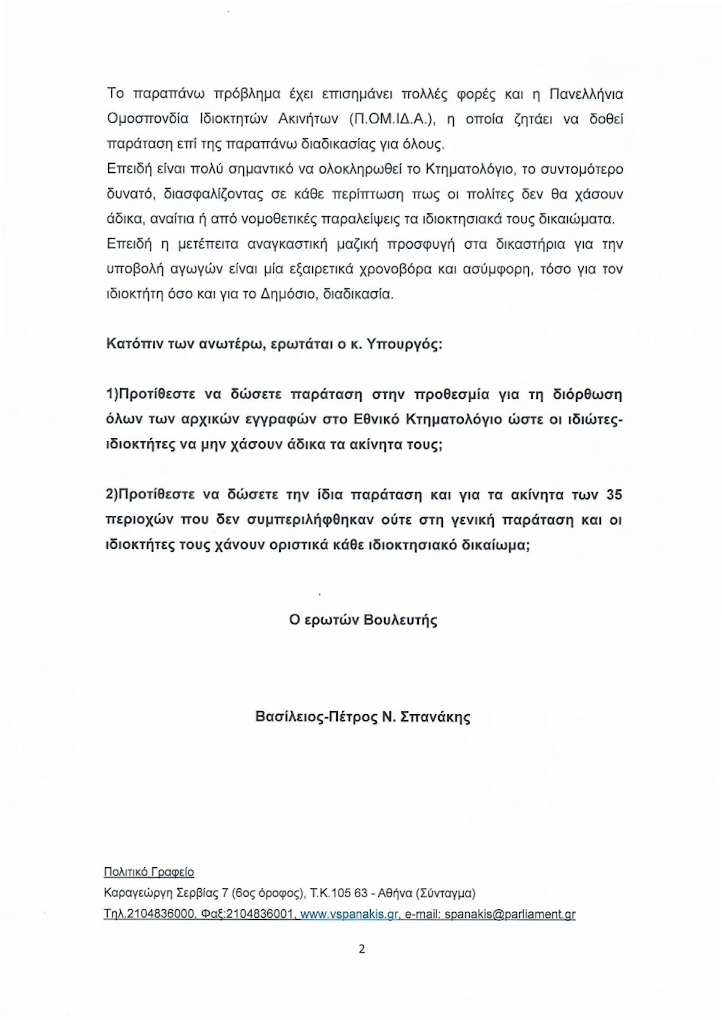 Το παραπάνω πρόβλημα έχει επισημάνει πολλές φορές και η Πανελλήνια Ομοσπονδία Ιδιοκτητών Ακινήτων (Π.ΟΜ.ΙΔ.Α.), η οποία ζητάει να δοθεί παράταση επί της παραπάνω διαδικασίας για όλους.
Επειδή είναι πολύ σημαντικό να ολοκληρωθεί το Κτηματολόγιο, το συντομότερο δυνατό, διασφαλίζοντας σε κάθε περίπτωση πως οι πολίτες δεν θα χάσουν άδικα, αναίτια ή από νομοθετικές παραλείψεις τα ιδιοκτησιακά τους δικαιώματα.
Επειδή η μετέπειτα αναγκαστική μαζική προσφυγή στα δικαστήρια για την υποβολή αγωγών είναι μία εξαιρετικά χρονοβόρα και ασύμφορη, τόσο για τον ιδιοκτήτη όσο και για το Δημόσιο, διαδικασία.

Κατόπιν των ανωτέρω, ερωτάται ο κ. Υπουργός:

1)Προτίθεστε να δώσετε παράταση στην προθεσμία για τη διόρθωση όλων των αρχικών εγγραφών στο Εθνικό Κτηματολόγιο ώστε οι ιδιώτες-ιδιοκτήτες να μην χάσουν άδικα τα ακίνητα τους;

2)Προτίθεστε να δώσετε την ίδια παράταση και για τα ακίνητα των 35 περιοχών που δεν συμπεριλήφθηκαν ούτε στη γενική παράταση και οι ιδιοκτήτες τους χάνουν οριστικά κάθε ιδιοκτησιακό δικαίωμα;

Ο ερωτών Βουλευτής

Βασίλειος-Πέτρος Ν. Σπανάκης

Πολιτικό Γραφείο
Καραγεώργη Σερβίας 7 (6ος όροφος), Τ.Κ.105 63 - Αθήνα (Σύνταγμα)
Τηλ.2104836000, Φαξ:2104836001, www.vspanakis.gr, e-mail: spanakis@parliament.gr

2